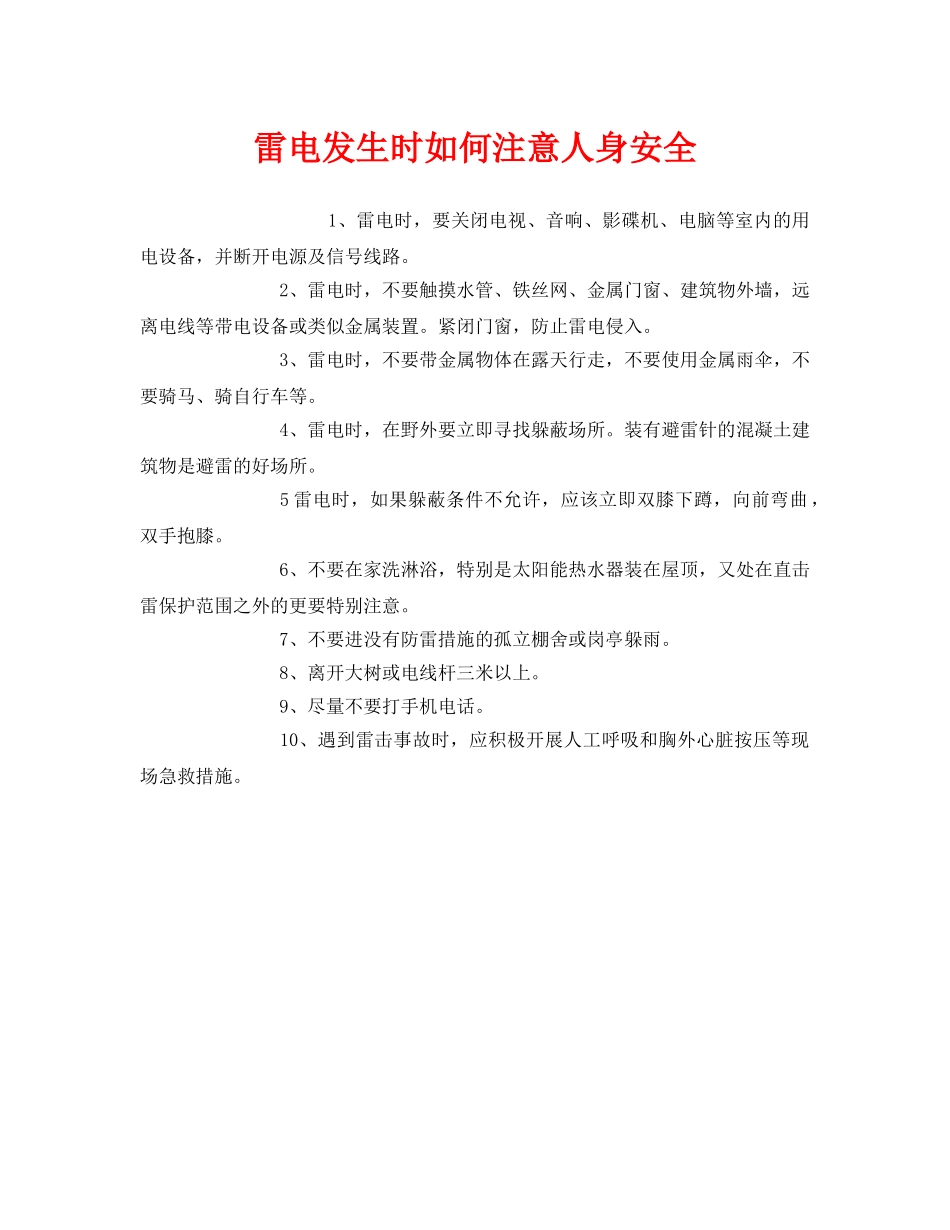 雷电发生时如何注意人身安全

1、雷电时，要关闭电视、音响、影碟机、电脑等室内的用电设备，并断开电源及信号线路。

2、雷电时，不要触摸水管、铁丝网、金属门窗、建筑物外墙，远离电线等带电设备或类似金属装置。紧闭门窗，防止雷电侵入。

3、雷电时，不要带金属物体在露天行走，不要使用金属雨伞，不要骑马、骑自行车等。

4、雷电时，在野外要立即寻找躲蔽场所。装有避雷针的混凝土建筑物是避雷的好场所。

5雷电时，如果躲蔽条件不允许，应该立即双膝下蹲，向前弯曲，双手抱膝。

6、不要在家洗淋浴，特别是太阳能热水器装在屋顶，又处在直击雷保护范围之外的更要特别注意。

7、不要进没有防雷措施的孤立棚舍或岗亭躲雨。

8、离开大树或电线杆三米以上。

9、尽量不要打手机电话。

10、遇到雷击事故时，应积极开展人工呼吸和胸外心脏按压等现场急救措施。